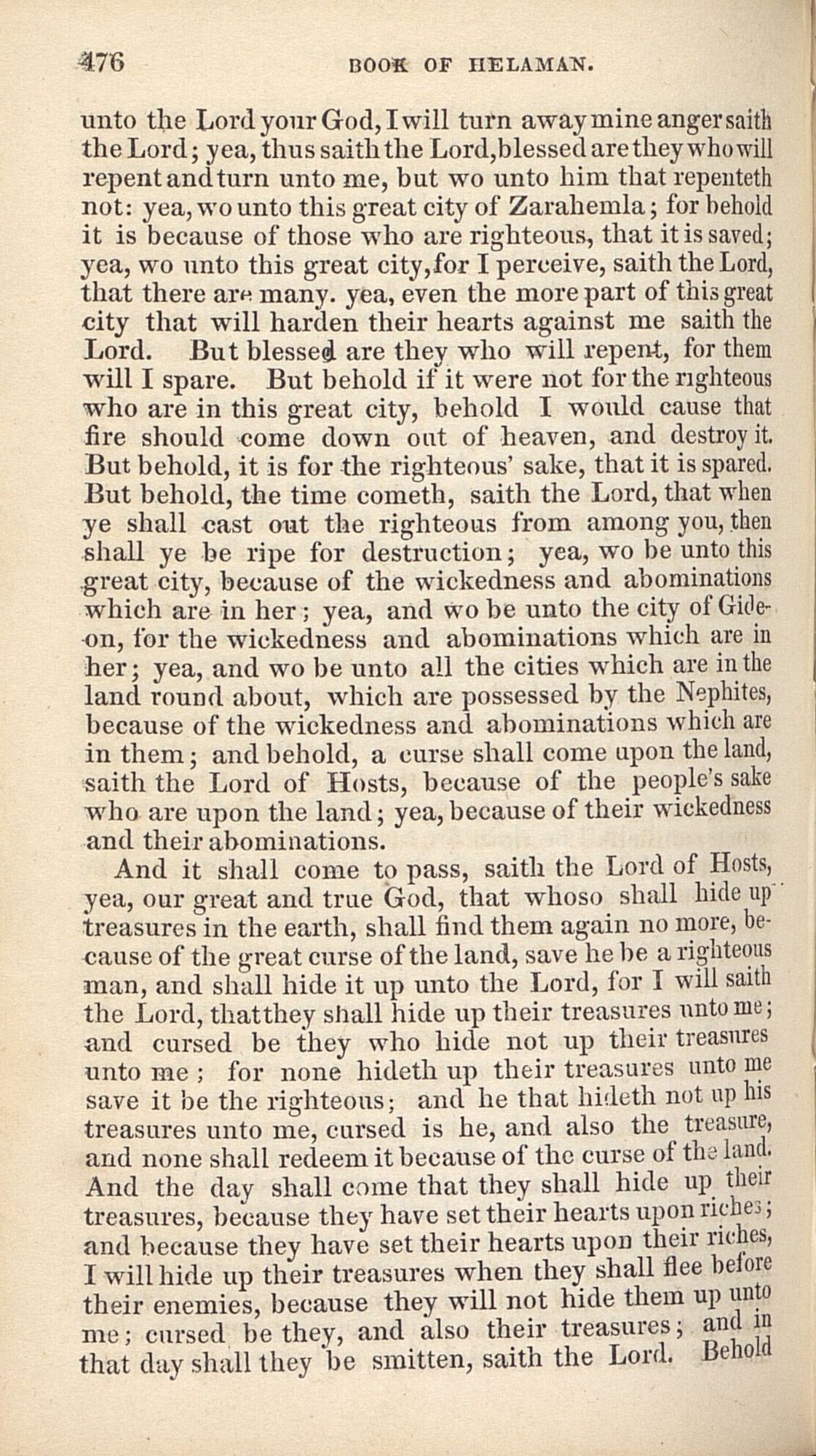 476 BOOK OF HELAMAN.

unto the Lord your God, I will turn away mine anger saith the Lord; yea, thus saith the Lord, blessed are they who will repent and turn unto me, but wo unto him that repenteth not: yea, wo unto this great city of Zarahemla; for behold it is because of those who are righteous, that it is saved; yea, wo unto this great city, for I perceive, saith the Lord, that there are many. yea, even the more part of this great city that will harden their hearts against me saith the Lord. But blessed are they who will repent, for them will I spare. But behold if it were not for the righteous who are in this great city, behold I would cause that fire should come down out of heaven, and destroy it. But behold, it is for the righteous' sake, that it is spared. But behold, the time cometh, saith the Lord, that when ye shall cast out the righteous from among you, then shall ye be ripe for destruction; yea, wo be unto this great city, because of the wickedness and abominations which are in her; yea, and wo be unto the city of Gideon, for the wickedness and abominations which are in her; yea, and wo be unto all the cities which are in the land round about, which are possessed by the Nephites, because of the wickedness and abominations which are in them; and behold, a curse shall come upon the land, saith the Lord of Hosts, because of the people's sake who are upon the land; yea, because of their wickedness and their abominations.

And it shall come to pass, saith the Lord of Hosts, yea, our great and true God, that whoso shall hide up treasures in the earth, shall find them again no more, because of the great curse of the land, save he be a righteous man, and shall hide it up unto the Lord, for I will saith the Lord, that they shall hide up their treasures unto me; and cursed be they who hide not up their treasures unto me; for none hideth up their treasures unto me save it be the righteous; and he that hideth not up his treasures unto me, cursed is he, and also the treasure, and none shall redeem it because of the curse of the land. And the day shall come that they shall hide up their treasures, because they have set their hearts upon riches; and because they have set their hearts upon their riches, I will hide up their treasures when they shall flee before their enemies, because they will not hide them up unto me; cursed be they, and also their treasures; and in that day shall they be smitten, saith the Lord. Behold